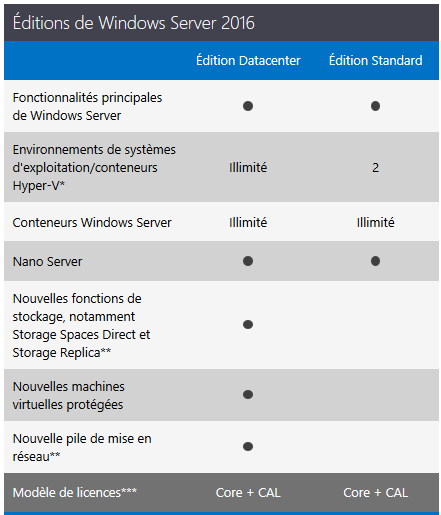 Éditions de Windows Server 2016

| | Édition Datacenter | Édition Standard |
|---|---|---|
| Fonctionnalités principales de Windows Server | ● | ● |
| Environnements de systèmes d'exploitation/conteneurs Hyper-V* | Illimité | 2 |
| Conteneurs Windows Server | Illimité | Illimité |
| Nano Server | ● | ● |
| Nouvelles fonctions de stockage, notamment Storage Spaces Direct et Storage Replica** | ● | |
| Nouvelles machines virtuelles protégées | ● | |
| Nouvelle pile de mise en réseau** | ● | |
| Modèle de licences*** | Core + CAL | Core + CAL |